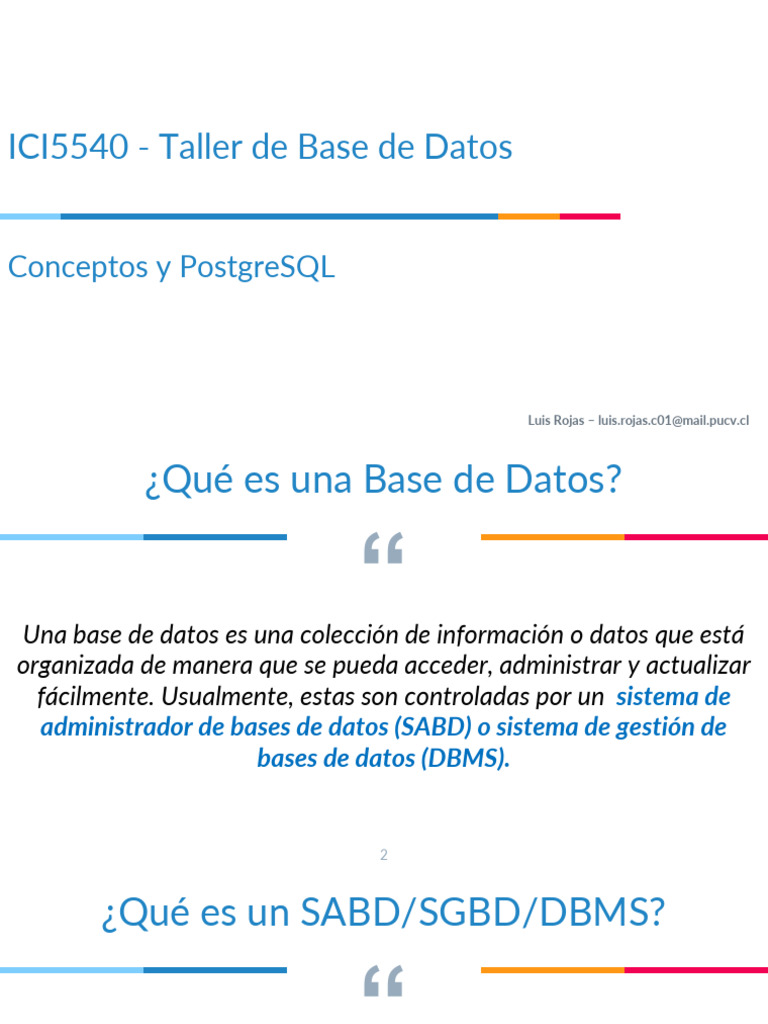 ICI5540 - Taller de Base de Datos

Conceptos y PostgreSQL

Luis Rojas – luis.rojas.c01@mail.pucv.cl

¿Qué es una Base de Datos?

“

Una base de datos es una colección de información o datos que está organizada de manera que se pueda acceder, administrar y actualizar fácilmente. Usualmente, estas son controladas por un sistema de administrador de bases de datos (SABD) o sistema de gestión de bases de datos (DBMS).

2

¿Qué es un SABD/SGBD/DBMS?

“